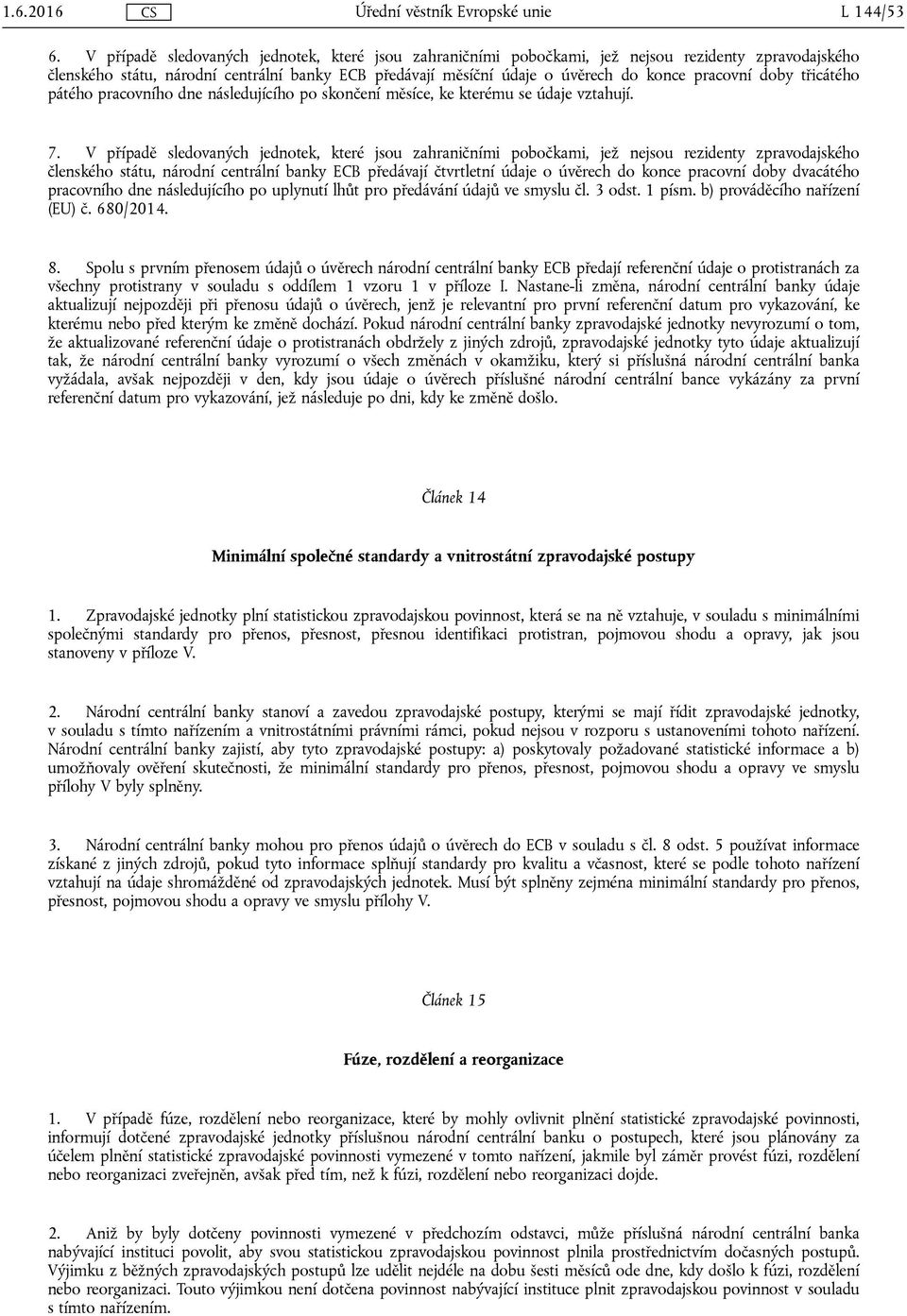 1.6.2016 CS Úřední věstník Evropské unie L 144/53

6. V případě sledovaných jednotek, které jsou zahraničními pobočkami, jež nejsou rezidenty zpravodajského členského státu, národní centrální banky ECB předávají měsíční údaje o úvěrech do konce pracovní doby třicátého pátého pracovního dne následujícího po skončení měsíce, ke kterému se údaje vztahují.

7. V případě sledovaných jednotek, které jsou zahraničními pobočkami, jež nejsou rezidenty zpravodajského členského státu, národní centrální banky ECB předávají čtvrtletní údaje o úvěrech do konce pracovní doby dvacátého pracovního dne následujícího po uplynutí lhůt pro předávání údajů ve smyslu čl. 3 odst. 1 písm. b) prováděcího nařízení (EU) č. 680/2014.

8. Spolu s prvním přenosem údajů o úvěrech národní centrální banky ECB předají referenční údaje o protistranách za všechny protistrany v souladu s oddílem 1 vzoru 1 v příloze I. Nastane-li změna, národní centrální banky údaje aktualizují nejpozději při přenosu údajů o úvěrech, jenž je relevantní pro první referenční datum pro vykazování, ke kterému nebo před kterým ke změně dochází. Pokud národní centrální banky zpravodajské jednotky nevyrozumí o tom, že aktualizované referenční údaje o protistranách obdržely z jiných zdrojů, zpravodajské jednotky tyto údaje aktualizují tak, že národní centrální banky vyrozumí o všech změnách v okamžiku, který si příslušná národní centrální banka vyžádala, avšak nejpozději v den, kdy jsou údaje o úvěrech příslušné národní centrální bance vykázány za první referenční datum pro vykazování, jež následuje po dni, kdy ke změně došlo.

Článek 14

Minimální společné standardy a vnitrostátní zpravodajské postupy

1. Zpravodajské jednotky plní statistickou zpravodajskou povinnost, která se na ně vztahuje, v souladu s minimálními společnými standardy pro přenos, přesnost, přesnou identifikaci protistran, pojmovou shodu a opravy, jak jsou stanoveny v příloze V.

2. Národní centrální banky stanoví a zavedou zpravodajské postupy, kterými se mají řídit zpravodajské jednotky, v souladu s tímto nařízením a vnitrostátními právními rámci, pokud nejsou v rozporu s ustanoveními tohoto nařízení. Národní centrální banky zajistí, aby tyto zpravodajské postupy: a) poskytovaly požadované statistické informace a b) umožňovaly ověření skutečnosti, že minimální standardy pro přenos, přesnost, pojmovou shodu a opravy ve smyslu přílohy V byly splněny.

3. Národní centrální banky mohou pro přenos údajů o úvěrech do ECB v souladu s čl. 8 odst. 5 používat informace získané z jiných zdrojů, pokud tyto informace splňují standardy pro kvalitu a včasnost, které se podle tohoto nařízení vztahují na údaje shromážděné od zpravodajských jednotek. Musí být splněny zejména minimální standardy pro přenos, přesnost, pojmovou shodu a opravy ve smyslu přílohy V.

Článek 15

Fúze, rozdělení a reorganizace

1. V případě fúze, rozdělení nebo reorganizace, které by mohly ovlivnit plnění statistické zpravodajské povinnosti, informují dotčené zpravodajské jednotky příslušnou národní centrální banku o postupech, které jsou plánovány za účelem plnění statistické zpravodajské povinnosti vymezené v tomto nařízení, jakmile byl záměr provést fúzi, rozdělení nebo reorganizaci zveřejněn, avšak před tím, než k fúzi, rozdělení nebo reorganizaci dojde.

2. Aniž by byly dotčeny povinnosti vymezené v předchozím odstavci, může příslušná národní centrální banka nabývající instituci povolit, aby svou statistickou zpravodajskou povinnost plnila prostřednictvím dočasných postupů. Výjimku z běžných zpravodajských postupů lze udělit nejdéle na dobu šesti měsíců ode dne, kdy došlo k fúzi, rozdělení nebo reorganizaci. Touto výjimkou není dotčena povinnost nabývající instituce plnit zpravodajskou povinnost v souladu s tímto nařízením.